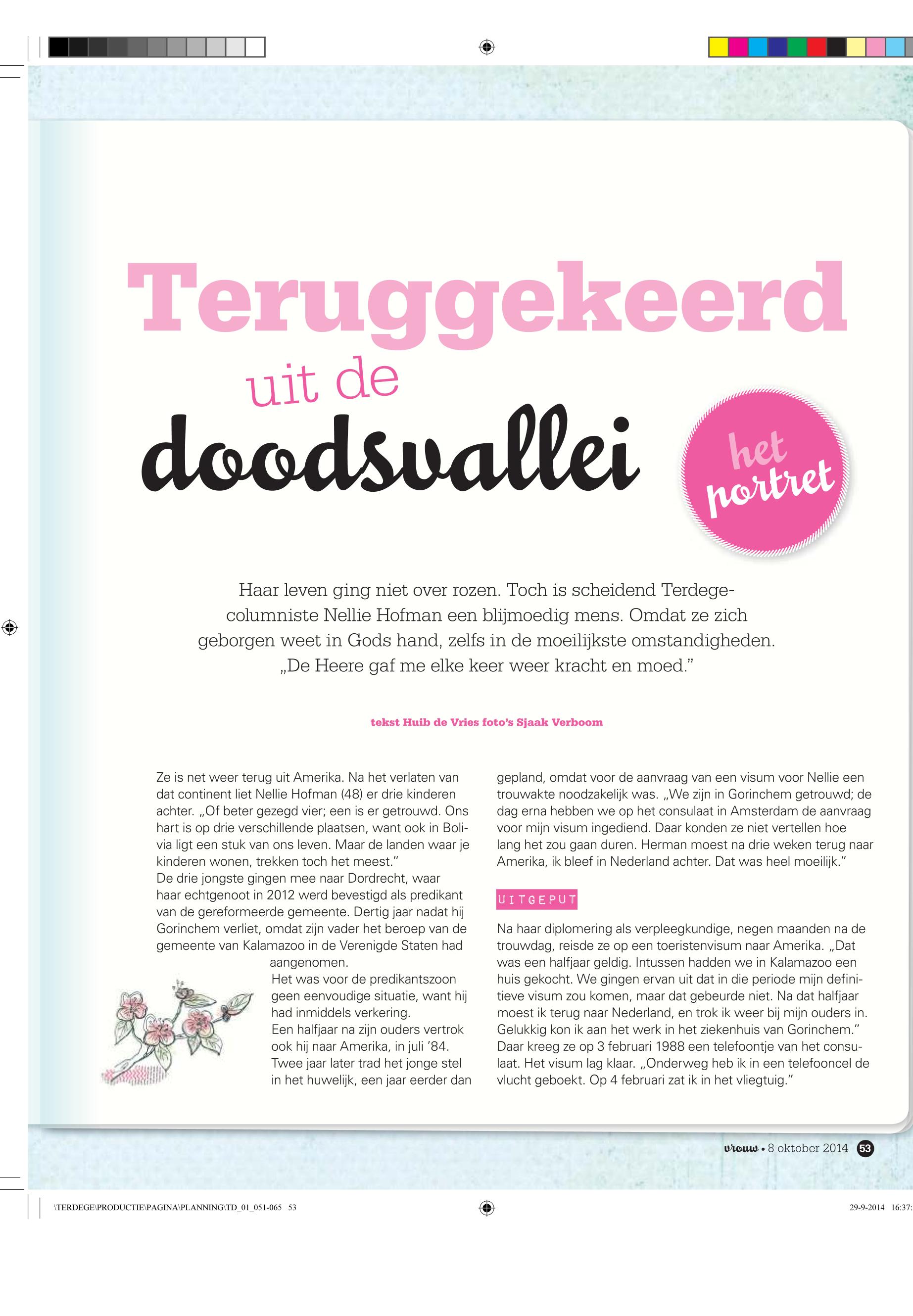 Teruggekeerd uit de doodsvallei

het portret

Haar leven ging niet over rozen. Toch is scheidend Terdege-columniste Nellie Hofman een blijmoedig mens. Omdat ze zich geborgen weet in Gods hand, zelfs in de moeilijkste omstandigheden. „De Heere gaf me elke keer weer kracht en moed.”

tekst Huib de Vries foto's Sjaak Verboom

Ze is net weer terug uit Amerika. Na het verlaten van dat continent liet Nellie Hofman (48) er drie kinderen achter. „Of beter gezegd vier; een is er getrouwd. Ons hart is op drie verschillende plaatsen, want ook in Bolivia ligt een stuk van ons leven. Maar de landen waar je kinderen wonen, trekken toch het meest.”
De drie jongste gingen mee naar Dordrecht, waar haar echtgenoot in 2012 werd bevestigd als predikant van de gereformeerde gemeente. Dertig jaar nadat hij Gorinchem verliet, omdat zijn vader het beroep van de gemeente van Kalamazoo in de Verenigde Staten had aangenomen.
Het was voor de predikantszoon geen eenvoudige situatie, want hij had inmiddels verkering.
Een halfjaar na zijn ouders vertrok ook hij naar Amerika, in juli ’84. Twee jaar later trad het jonge stel in het huwelijk, een jaar eerder dan gepland, omdat voor de aanvraag van een visum voor Nellie een trouwakte noodzakelijk was. „We zijn in Gorinchem getrouwd; de dag erna hebben we op het consulaat in Amsterdam de aanvraag voor mijn visum ingediend. Daar konden ze niet vertellen hoe lang het zou gaan duren. Herman moest na drie weken terug naar Amerika, ik bleef in Nederland achter. Dat was heel moeilijk.”

UITGEPUT

Na haar diplomering als verpleegkundige, negen maanden na de trouwdag, reisde ze op een toeristenvisum naar Amerika. „Dat was een halfjaar geldig. Intussen hadden we in Kalamazoo een huis gekocht. We gingen ervan uit dat in die periode mijn definitieve visum zou komen, maar dat gebeurde niet. Na dat halfjaar moest ik terug naar Nederland, en trok ik weer bij mijn ouders in. Gelukkig kon ik aan het werk in het ziekenhuis van Gorinchem.”
Daar kreeg ze op 3 februari 1988 een telefoontje van het consulaat. Het visum lag klaar. „Onderweg heb ik in een telefooncel de vlucht geboekt. Op 4 februari zat ik in het vliegtuig.”

vrouw • 8 oktober 2014 53

\TERDEGE\PRODUCTIE\PAGINA\PLANNING\TD_01_051-065 53

29-9-2014 16:37: